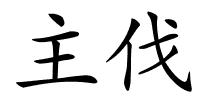 主伐